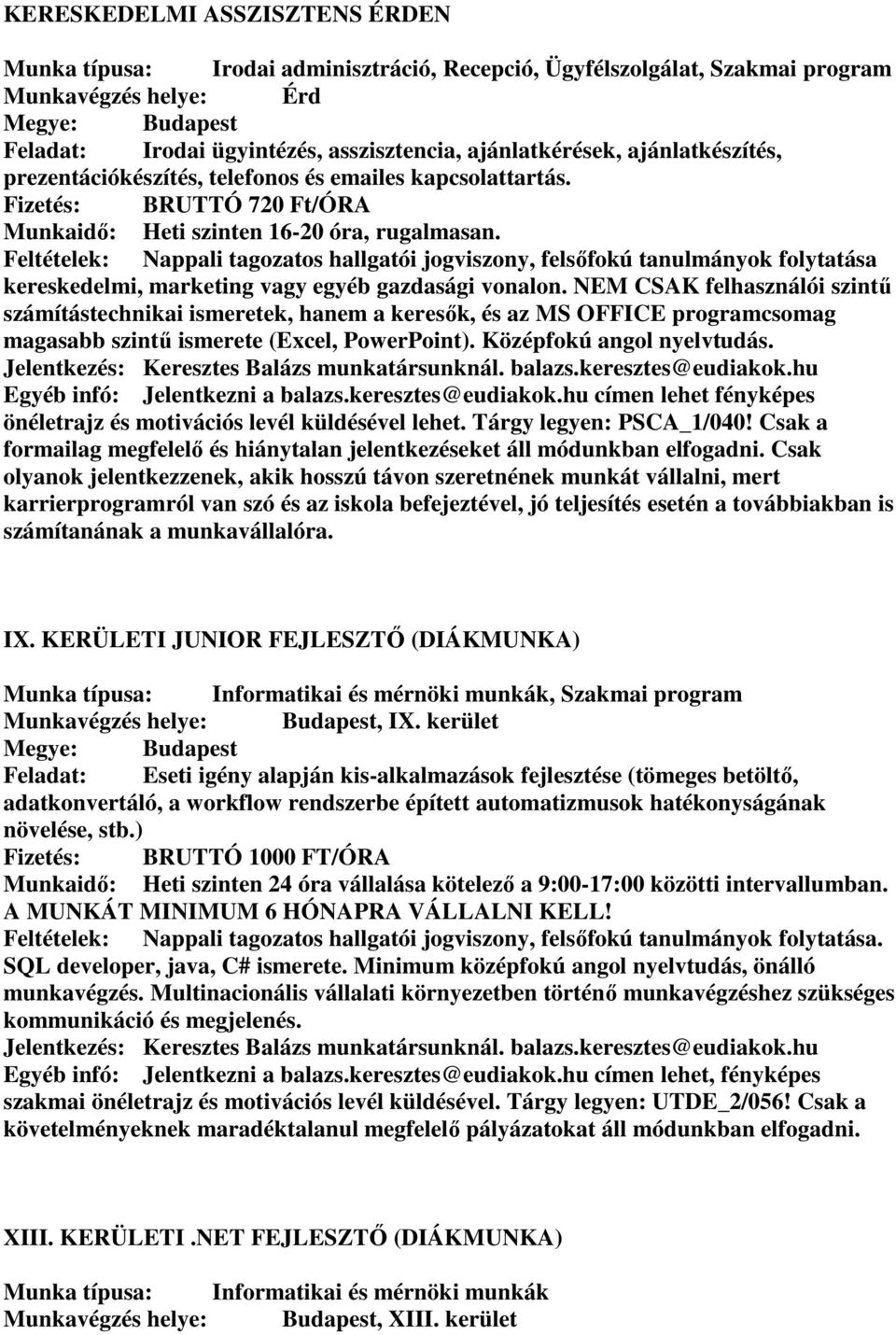 KERESKEDELMI ASSZISZTENS ÉRDEN

Munka típusa: Irodai adminisztráció, Recepció, Ügyfélszolgálat, Szakmai program
Munkavégzés helye: Érd
Megye: Budapest
Feladat: Irodai ügyintézés, asszisztencia, ajánlatkérések, ajánlatkészítés, prezentációkészítés, telefonos és emailes kapcsolattartás.
Fizetés: BRUTTÓ 720 Ft/ÓRA
Munkaidő: Heti szinten 16-20 óra, rugalmasan.
Feltételek: Nappali tagozatos hallgatói jogviszony, felsőfokú tanulmányok folytatása kereskedelmi, marketing vagy egyéb gazdasági vonalon. NEM CSAK felhasználói szintű számítástechnikai ismeretek, hanem a keresők, és az MS OFFICE programcsomag magasabb szintű ismerete (Excel, PowerPoint). Középfokú angol nyelvtudás.
Jelentkezés: Keresztes Balázs munkatársunknál. balazs.keresztes@eudiakok.hu
Egyéb infó: Jelentkezni a balazs.keresztes@eudiakok.hu címen lehet fényképes önéletrajz és motivációs levél küldésével lehet. Tárgy legyen: PSCA_1/040! Csak a formailag megfelelő és hiánytalan jelentkezéseket áll módunkban elfogadni. Csak olyanok jelentkezzenek, akik hosszú távon szeretnének munkát vállalni, mert karrierprogramról van szó és az iskola befejeztével, jó teljesítés esetén a továbbiakban is számítanának a munkavállalóra.

IX. KERÜLETI JUNIOR FEJLESZTŐ (DIÁKMUNKA)

Munka típusa: Informatikai és mérnöki munkák, Szakmai program
Munkavégzés helye: Budapest, IX. kerület
Megye: Budapest
Feladat: Eseti igény alapján kis-alkalmazások fejlesztése (tömeges betöltő, adatkonvertáló, a workflow rendszerbe épített automatizmusok hatékonyságának növelése, stb.)
Fizetés: BRUTTÓ 1000 FT/ÓRA
Munkaidő: Heti szinten 24 óra vállalása kötelező a 9:00-17:00 közötti intervallumban. A MUNKÁT MINIMUM 6 HÓNAPRA VÁLLALNI KELL!
Feltételek: Nappali tagozatos hallgatói jogviszony, felsőfokú tanulmányok folytatása. SQL developer, java, C# ismerete. Minimum középfokú angol nyelvtudás, önálló munkavégzés. Multinacionális vállalati környezetben történő munkavégzéshez szükséges kommunikáció és megjelenés.
Jelentkezés: Keresztes Balázs munkatársunknál. balazs.keresztes@eudiakok.hu
Egyéb infó: Jelentkezni a balazs.keresztes@eudiakok.hu címen lehet, fényképes szakmai önéletrajz és motivációs levél küldésével. Tárgy legyen: UTDE_2/056! Csak a követelményeknek maradéktalanul megfelelő pályázatokat áll módunkban elfogadni.

XIII. KERÜLETI .NET FEJLESZTŐ (DIÁKMUNKA)

Munka típusa: Informatikai és mérnöki munkák
Munkavégzés helye: Budapest, XIII. kerület